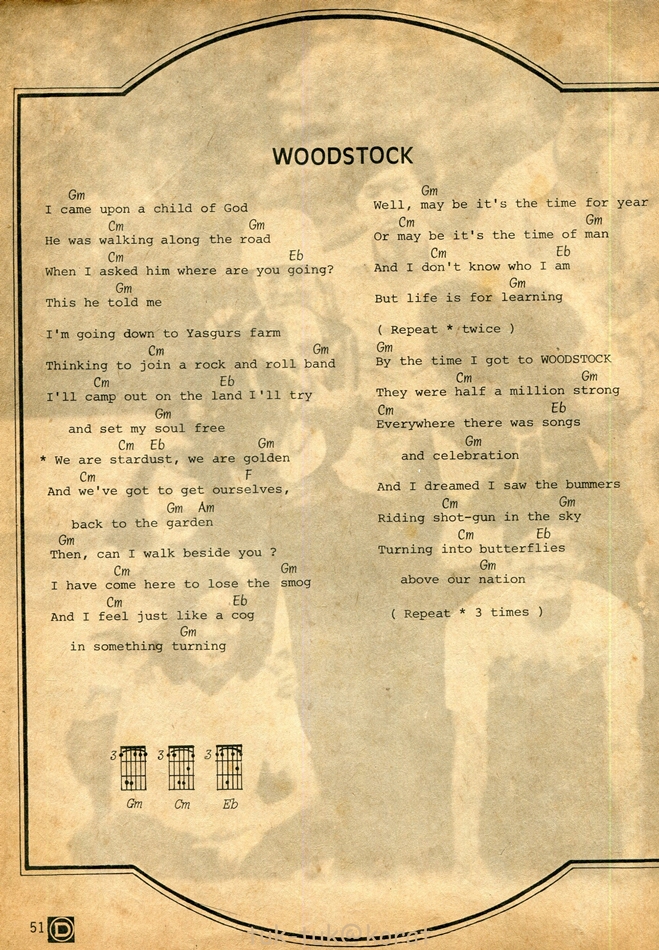 WOODSTOCK

Gm
I came upon a child of God
Cm Gm
He was walking along the road
Cm Eb
When I asked him where are you going?
Gm
This he told me

I'm going down to Yasgurs farm
Cm Gm
Thinking to join a rock and roll band
Cm Eb
I'll camp out on the land I'll try
Gm
and set my soul free
Cm Eb Gm
* We are stardust, we are golden
Cm F
And we've got to get ourselves,
Gm Am
back to the garden
Gm
Then, can I walk beside you ?
Cm Gm
I have come here to lose the smog
Cm Eb
And I feel just like a cog
Gm
in something turning

3 3 3
Gm Cm Eb

Gm
Well, may be it's the time for year
Cm Gm
Or may be it's the time of man
Cm Eb
And I don't know who I am
Gm
But life is for learning

( Repeat * twice )
Gm
By the time I got to WOODSTOCK
Cm Gm
They were half a million strong
Cm Eb
Everywhere there was songs
Gm
and celebration

And I dreamed I saw the bummers
Cm Gm
Riding shot-gun in the sky
Cm Eb
Turning into butterflies
Gm
above our nation

( Repeat * 3 times )

51 D